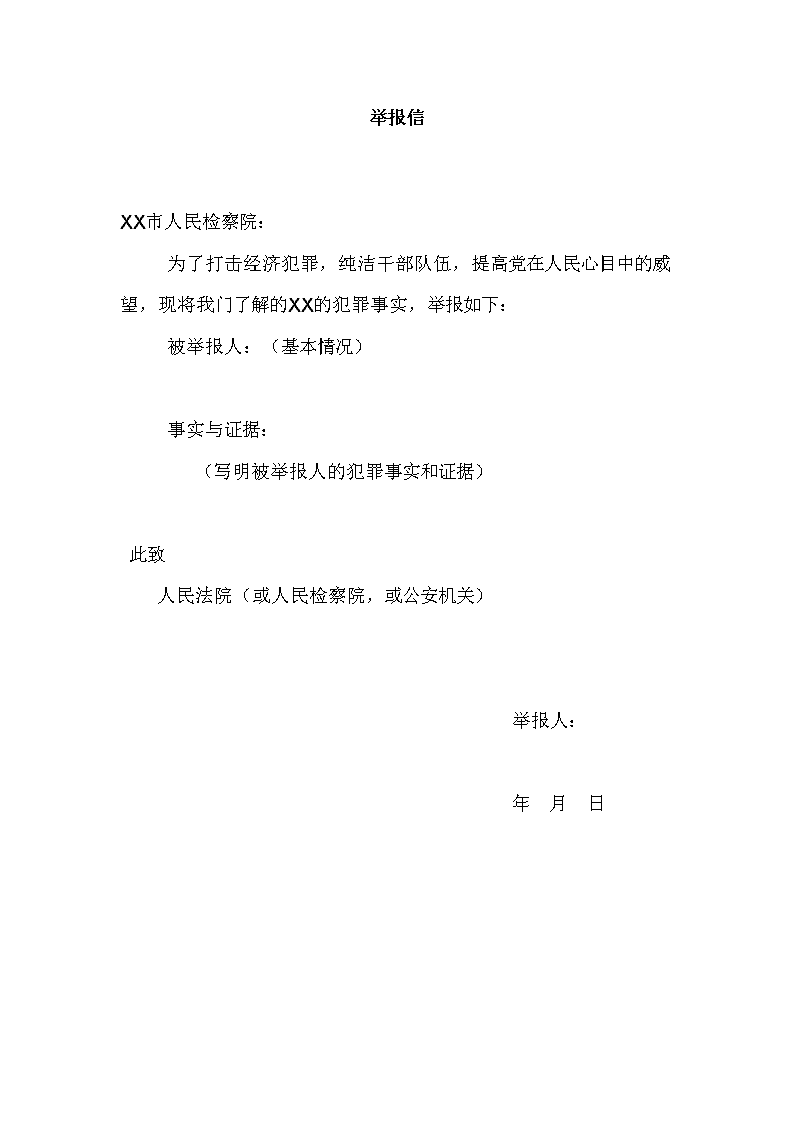 举报信

XX市人民检察院：

为了打击经济犯罪，纯洁干部队伍，提高党在人民心目中的威望，现将我们了解的XX的犯罪事实，举报如下：

被举报人：（基本情况）

事实与证据：

（写明被举报人的犯罪事实和证据）

此致

人民法院（或人民检察院，或公安机关）

举报人：

年 月 日